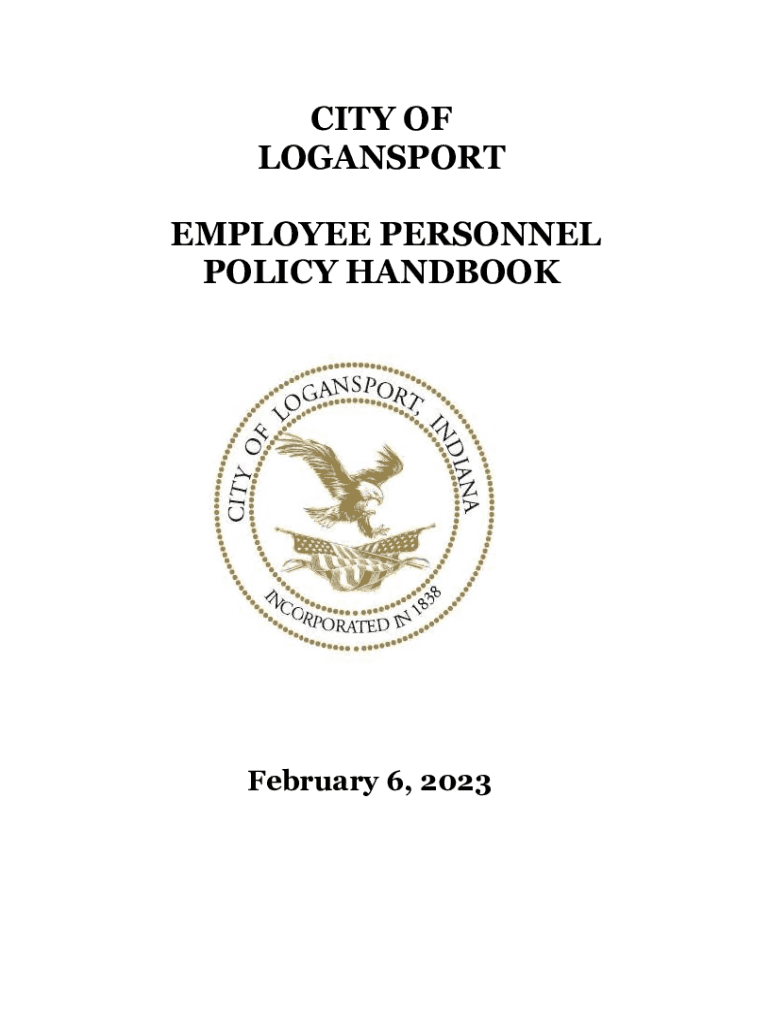 CITY OF
LOGANSPORT

EMPLOYEE PERSONNEL
POLICY HANDBOOK

CITY OF LOGANSPORT, INDIANA
INCORPORATED IN 1838

February 6, 2023